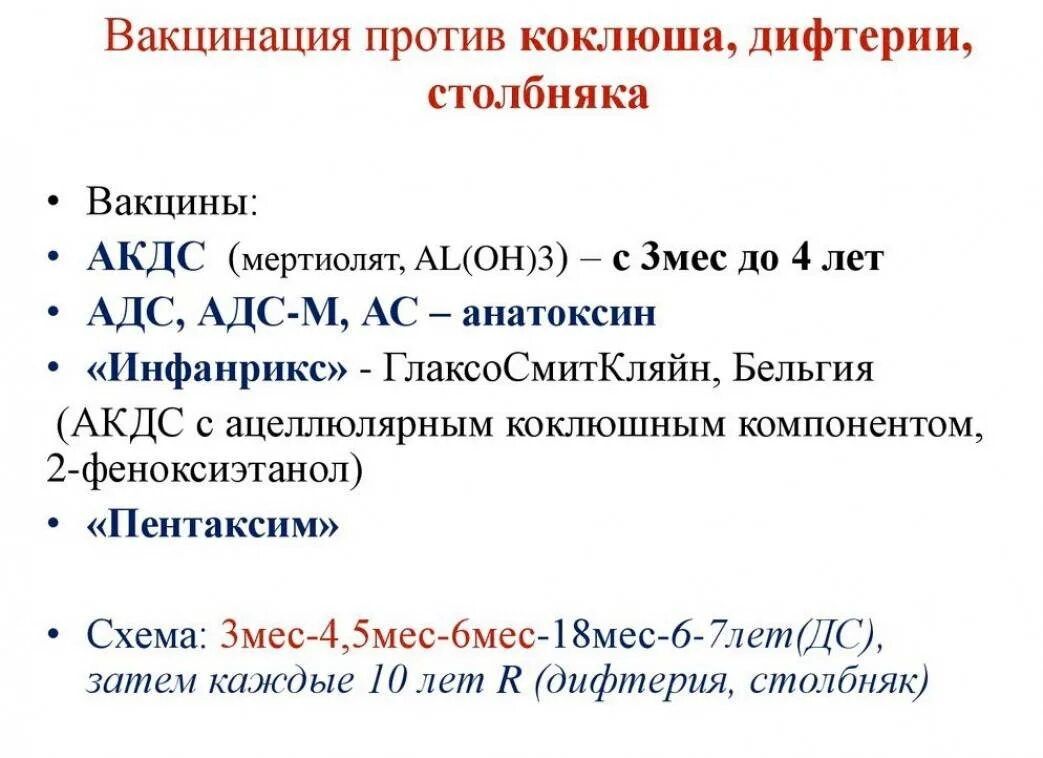 Вакцинация против коклюша, дифтерии, столбняка

• Вакцины:
• АКДС (мертиолят, AL(OH)3) – с 3мес до 4 лет
• АДС, АДС-М, АС – анатоксин
• «Инфанрикс» - ГлаксоСмитКляйн, Бельгия
(АКДС с ацеллюлярным коклюшным компонентом, 2-феноксиэтанол)
• «Пентаксим»

• Схема: 3мес-4,5мес-6мес-18мес-6-7лет(ДС), затем каждые 10 лет R (дифтерия, столбняк)